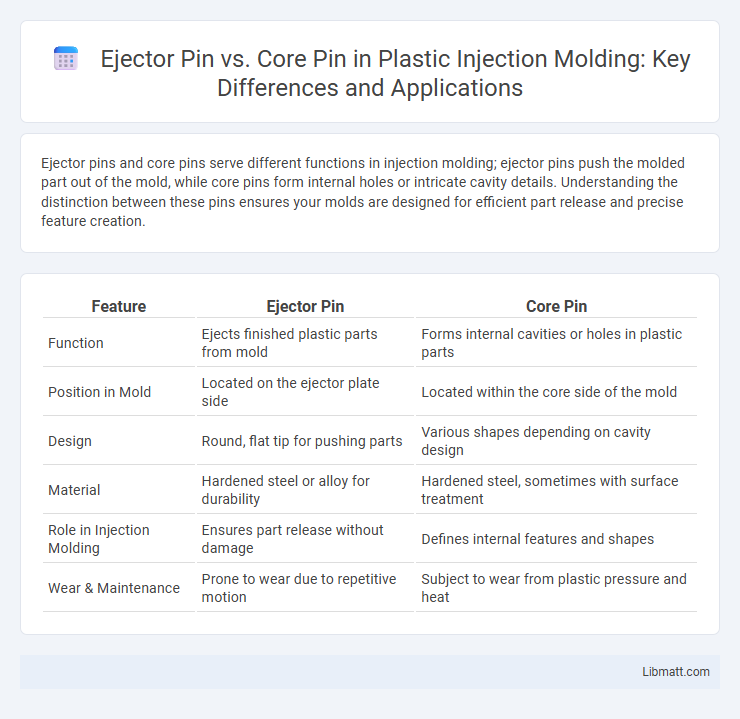 Ejector Pin vs. Core Pin in Plastic Injection Molding: Key Differences and Applications

Ejector pins and core pins serve different functions in injection molding; ejector pins push the molded part out of the mold, while core pins form internal holes or intricate cavity details. Understanding the distinction between these pins ensures your molds are designed for efficient part release and precise feature creation.

| Feature | Ejector Pin | Core Pin |
|---|---|---|
| Function | Ejects finished plastic parts from mold | Forms internal cavities or holes in plastic parts |
| Position in Mold | Located on the ejector plate side | Located within the core side of the mold |
| Design | Round, flat tip for pushing parts | Various shapes depending on cavity design |
| Material | Hardened steel or alloy for durability | Hardened steel, sometimes with surface treatment |
| Role in Injection Molding | Ensures part release without damage | Defines internal features and shapes |
| Wear & Maintenance | Prone to wear due to repetitive motion | Subject to wear from plastic pressure and heat |

Libmatt.com